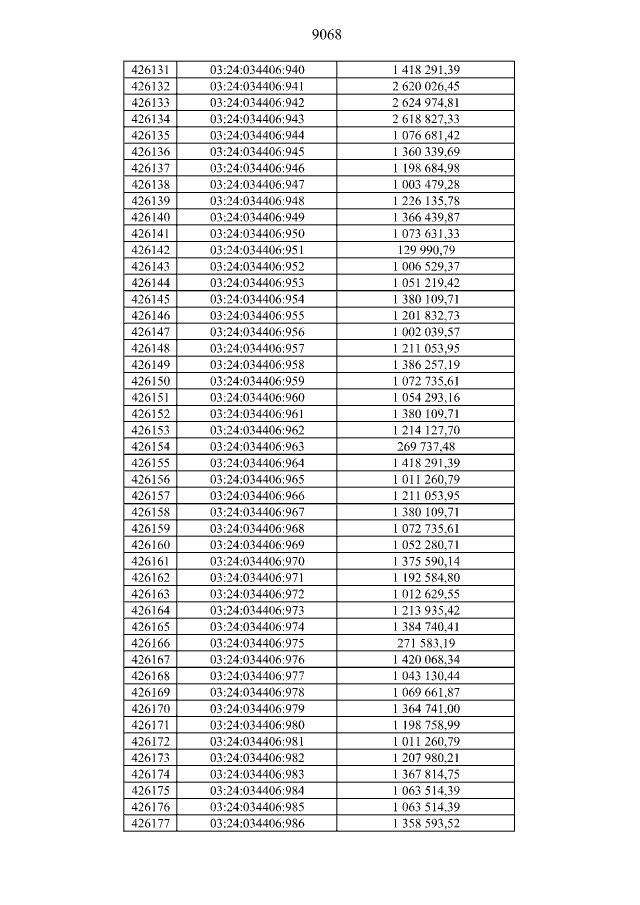 9068

| 426131 | 03:24:034406:940 | 1 418 291,39 |
|---|---|---|
| 426132 | 03:24:034406:941 | 2 620 026,45 |
| 426133 | 03:24:034406:942 | 2 624 974,81 |
| 426134 | 03:24:034406:943 | 2 618 827,33 |
| 426135 | 03:24:034406:944 | 1 076 681,42 |
| 426136 | 03:24:034406:945 | 1 360 339,69 |
| 426137 | 03:24:034406:946 | 1 198 684,98 |
| 426138 | 03:24:034406:947 | 1 003 479,28 |
| 426139 | 03:24:034406:948 | 1 226 135,78 |
| 426140 | 03:24:034406:949 | 1 366 439,87 |
| 426141 | 03:24:034406:950 | 1 073 631,33 |
| 426142 | 03:24:034406:951 | 129 990,79 |
| 426143 | 03:24:034406:952 | 1 006 529,37 |
| 426144 | 03:24:034406:953 | 1 051 219,42 |
| 426145 | 03:24:034406:954 | 1 380 109,71 |
| 426146 | 03:24:034406:955 | 1 201 832,73 |
| 426147 | 03:24:034406:956 | 1 002 039,57 |
| 426148 | 03:24:034406:957 | 1 211 053,95 |
| 426149 | 03:24:034406:958 | 1 386 257,19 |
| 426150 | 03:24:034406:959 | 1 072 735,61 |
| 426151 | 03:24:034406:960 | 1 054 293,16 |
| 426152 | 03:24:034406:961 | 1 380 109,71 |
| 426153 | 03:24:034406:962 | 1 214 127,70 |
| 426154 | 03:24:034406:963 | 269 737,48 |
| 426155 | 03:24:034406:964 | 1 418 291,39 |
| 426156 | 03:24:034406:965 | 1 011 260,79 |
| 426157 | 03:24:034406:966 | 1 211 053,95 |
| 426158 | 03:24:034406:967 | 1 380 109,71 |
| 426159 | 03:24:034406:968 | 1 072 735,61 |
| 426160 | 03:24:034406:969 | 1 052 280,71 |
| 426161 | 03:24:034406:970 | 1 375 590,14 |
| 426162 | 03:24:034406:971 | 1 192 584,80 |
| 426163 | 03:24:034406:972 | 1 012 629,55 |
| 426164 | 03:24:034406:973 | 1 213 935,42 |
| 426165 | 03:24:034406:974 | 1 384 740,41 |
| 426166 | 03:24:034406:975 | 271 583,19 |
| 426167 | 03:24:034406:976 | 1 420 068,34 |
| 426168 | 03:24:034406:977 | 1 043 130,44 |
| 426169 | 03:24:034406:978 | 1 069 661,87 |
| 426170 | 03:24:034406:979 | 1 364 741,00 |
| 426171 | 03:24:034406:980 | 1 198 758,99 |
| 426172 | 03:24:034406:981 | 1 011 260,79 |
| 426173 | 03:24:034406:982 | 1 207 980,21 |
| 426174 | 03:24:034406:983 | 1 367 814,75 |
| 426175 | 03:24:034406:984 | 1 063 514,39 |
| 426176 | 03:24:034406:985 | 1 063 514,39 |
| 426177 | 03:24:034406:986 | 1 358 593,52 |